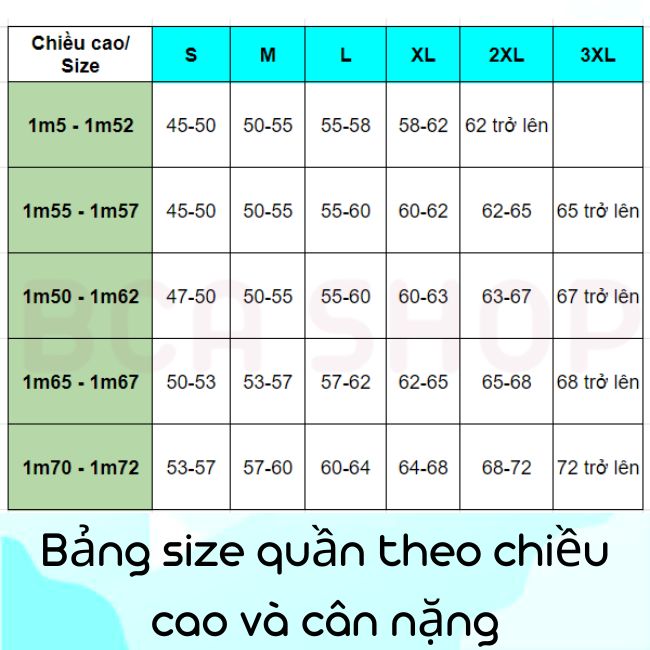 | Chiều cao/ Size | S | M | L | XL | 2XL | 3XL |
|---|---|---|---|---|---|---|
| 1m5 - 1m52 | 45-50 | 50-55 | 55-58 | 58-62 | 62 trở lên | |
| 1m55 - 1m57 | 45-50 | 50-55 | 55-60 | 60-62 | 62-65 | 65 trở lên |
| 1m50 - 1m62 | 47-50 | 50-55 | 55-60 | 60-63 | 63-67 | 67 trở lên |
| 1m65 - 1m67 | 50-53 | 53-57 | 57-62 | 62-65 | 65-68 | 68 trở lên |
| 1m70 - 1m72 | 53-57 | 57-60 | 60-64 | 64-68 | 68-72 | 72 trở lên |

BCA SHOP

Bảng size quần theo chiều cao và cân nặng